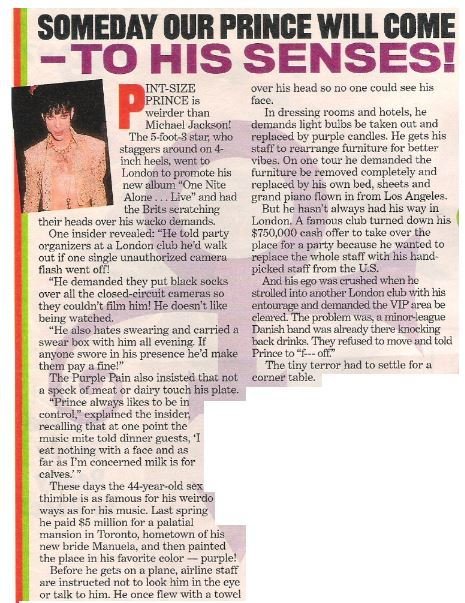 SOMEDAY OUR PRINCE WILL COME –TO HIS SENSES!

PINT-SIZE PRINCE is weirder than Michael Jackson!

The 5-foot-3 star, who staggers around on 4-inch heels, went to London to promote his new album "One Nite Alone . . . Live" and had the Brits scratching their heads over his wacko demands.

One insider revealed: "He told party organizers at a London club he'd walk out if one single unauthorized camera flash went off!

"He demanded they put black socks over all the closed-circuit cameras so they couldn't film him! He doesn't like being watched.

"He also hates swearing and carried a swear box with him all evening. If anyone swore in his presence he'd make them pay a fine!"

The Purple Pain also insisted that not a speck of meat or dairy touch his plate.

"Prince always likes to be in control," explained the insider, recalling that at one point the music mite told dinner guests, 'I eat nothing with a face and as far as I'm concerned milk is for calves.' "

These days the 44-year-old sex thimble is as famous for his weirdo ways as for his music. Last spring he paid $5 million for a palatial mansion in Toronto, hometown of his new bride Manuela, and then painted the place in his favorite color — purple!

Before he gets on a plane, airline staff are instructed not to look him in the eye or talk to him. He once flew with a towel over his head so no one could see his face.

In dressing rooms and hotels, he demands light bulbs be taken out and replaced by purple candles. He gets his staff to rearrange furniture for better vibes. On one tour he demanded the furniture be removed completely and replaced by his own bed, sheets and grand piano flown in from Los Angeles.

But he hasn't always had his way in London. A famous club turned down his $750,000 cash offer to take over the place for a party because he wanted to replace the whole staff with his hand-picked staff from the U.S.

And his ego was crushed when he strolled into another London club with his entourage and demanded the VIP area be cleared. The problem was, a minor-league Danish band was already there knocking back drinks. They refused to move and told Prince to "f--- off."

The tiny terror had to settle for a corner table.